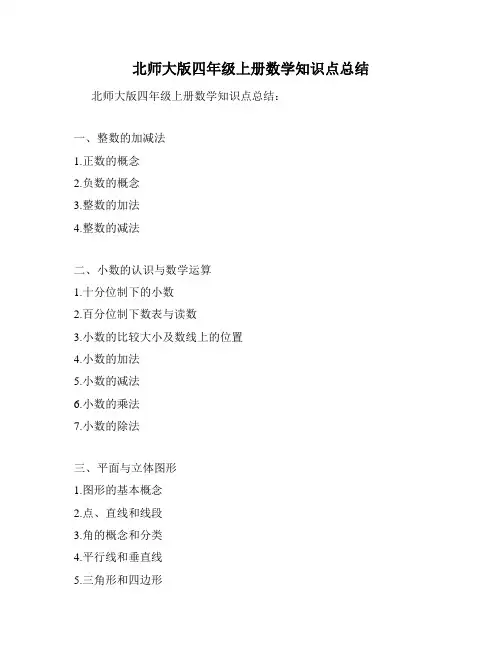 北师大版四年级上册数学知识点总结

北师大版四年级上册数学知识点总结：

一、整数的加减法

1.正数的概念

2.负数的概念

3.整数的加法

4.整数的减法

二、小数的认识与数学运算

1.十分位制下的小数

2.百分位制下数表与读数

3.小数的比较大小及数线上的位置

4.小数的加法

5.小数的减法

6.小数的乘法

7.小数的除法

三、平面与立体图形

1.图形的基本概念

2.点、直线和线段

3.角的概念和分类

4.平行线和垂直线

5.三角形和四边形